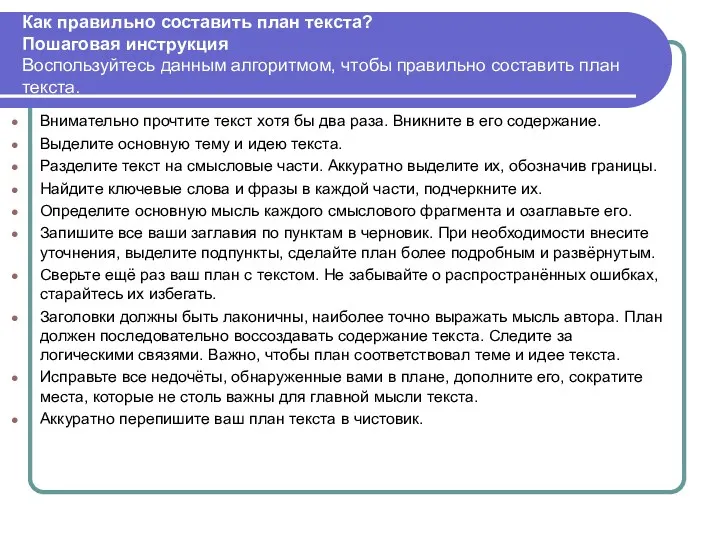 Как правильно составить план текста?
Пошаговая инструкция
Воспользуйтесь данным алгоритмом, чтобы правильно составить план текста.

- Внимательно прочтите текст хотя бы два раза. Вникните в его содержание.
- Выделите основную тему и идею текста.
- Разделите текст на смысловые части. Аккуратно выделите их, обозначив границы.
- Найдите ключевые слова и фразы в каждой части, подчеркните их.
- Определите основную мысль каждого смыслового фрагмента и озаглавьте его.
- Запишите все ваши заглавия по пунктам в черновик. При необходимости внесите уточнения, выделите подпункты, сделайте план более подробным и развёрнутым.
- Сверьте ещё раз ваш план с текстом. Не забывайте о распространённых ошибках, старайтесь их избегать.
- Заголовки должны быть лаконичны, наиболее точно выражать мысль автора. План должен последовательно воссоздавать содержание текста. Следите за логическими связями. Важно, чтобы план соответствовал теме и идее текста.
- Исправьте все недочёты, обнаруженные вами в плане, дополните его, сократите места, которые не столь важны для главной мысли текста.
- Аккуратно перепишите ваш план текста в чистовик.